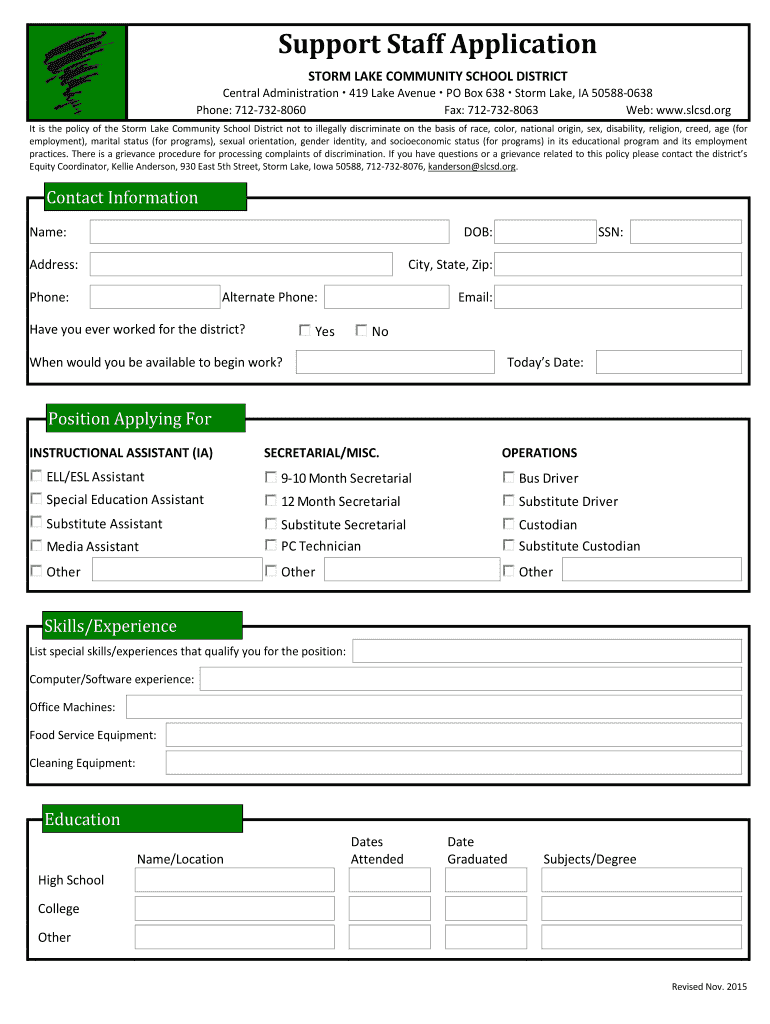 Support Staff Application

STORM LAKE COMMUNITY SCHOOL DISTRICT

Central Administration • 419 Lake Avenue • PO Box 638 • Storm Lake, IA 50588-0638

Phone: 712-732-8060 Fax: 712-732-8063 Web: www.slcsd.org

It is the policy of the Storm Lake Community School District not to illegally discriminate on the basis of race, color, national origin, sex, disability, religion, creed, age (for employment), marital status (for programs), sexual orientation, gender identity, and socioeconomic status (for programs) in its educational program and its employment practices. There is a grievance procedure for processing complaints of discrimination. If you have questions or a grievance related to this policy please contact the district's Equity Coordinator, Kellie Anderson, 930 East 5th Street, Storm Lake, Iowa 50588, 712-732-8076, kanderson@slcsd.org.

Contact Information

Name: DOB: SSN:

Address: City, State, Zip:

Phone: Alternate Phone: Email:

Have you ever worked for the district? Yes No

When would you be available to begin work? Today's Date:

Position Applying For

INSTRUCTIONAL ASSISTANT (IA)
ELL/ESL Assistant
Special Education Assistant
Substitute Assistant
Media Assistant
Other

SECRETARIAL/MISC.
9-10 Month Secretarial
12 Month Secretarial
Substitute Secretarial
PC Technician
Other

OPERATIONS
Bus Driver
Substitute Driver
Custodian
Substitute Custodian
Other

Skills/Experience

List special skills/experiences that qualify you for the position:

Computer/Software experience:

Office Machines:

Food Service Equipment:

Cleaning Equipment:

Education

| | Name/Location | Dates Attended | Date Graduated | Subjects/Degree |
|---|---|---|---|---|
| High School | | | | |
| College | | | | |
| Other | | | | |

Revised Nov. 2015